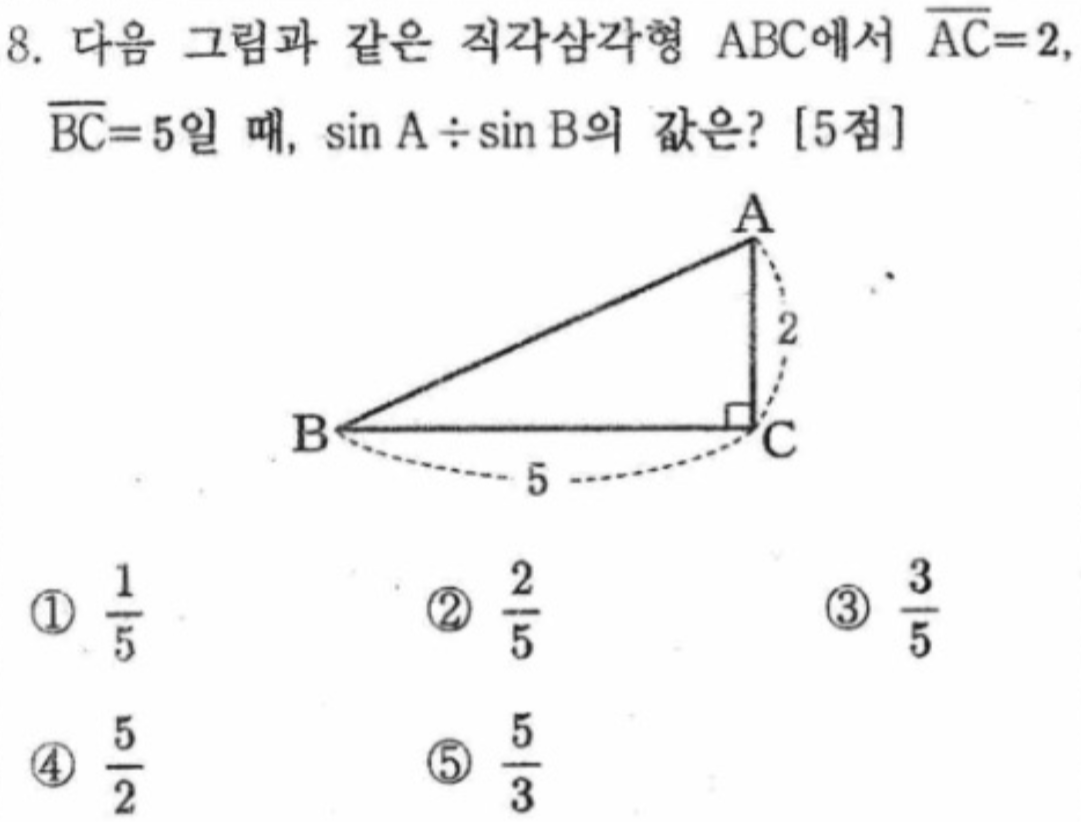 8. 다음 그림과 같은 직각삼각형 ABC에서 $\overline{AC}=2$, $\overline{BC}=5$일 때, $\sin A \div \sin B$의 값은? [5점]

A
2
B
C
5

① $\frac{1}{5}$ ② $\frac{2}{5}$ ③ $\frac{3}{5}$

④ $\frac{5}{2}$ ⑤ $\frac{5}{3}$